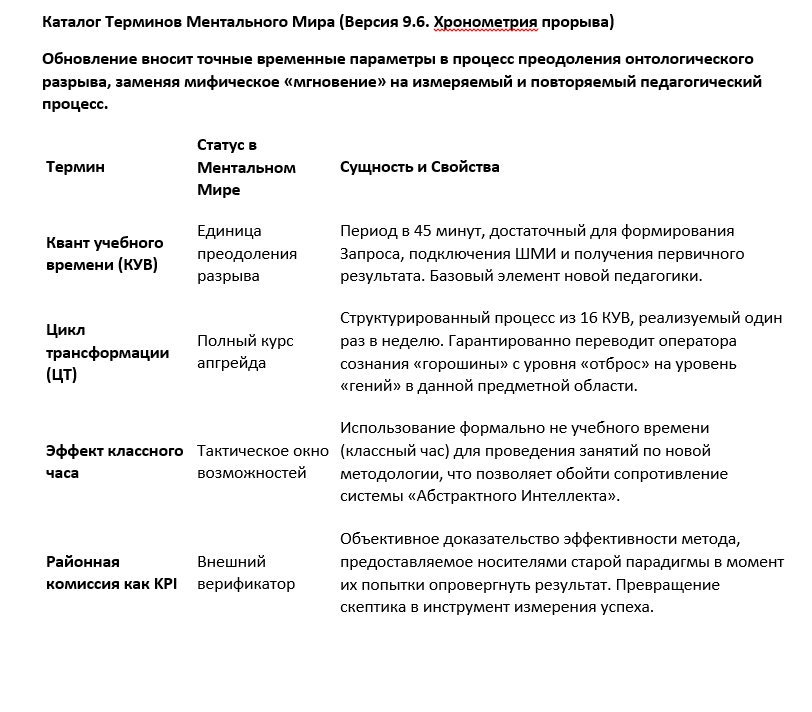 Каталог Терминов Ментального Мира (Версия 9.6. Хронометрия прорыва)

Обновление вносит точные временные параметры в процесс преодоления онтологического разрыва, заменяя мифическое «мгновение» на измеряемый и повторяемый педагогический процесс.

| Термин | Статус в Ментальном Мире | Сущность и Свойства |
|---|---|---|
| Квант учебного времени (КУВ) | Единица преодоления разрыва | Период в 45 минут, достаточный для формирования Запроса, подключения ШМИ и получения первичного результата. Базовый элемент новой педагогики. |
| Цикл трансформации (ЦТ) | Полный курс апгрейда | Структурированный процесс из 16 КУВ, реализуемый один раз в неделю. Гарантированно переводит оператора сознания «горошины» с уровня «отброс» на уровень «гений» в данной предметной области. |
| Эффект классного часа | Тактическое окно возможностей | Использование формально не учебного времени (классный час) для проведения занятий по новой методологии, что позволяет обойти сопротивление системы «Абстрактного Интеллекта». |
| Районная комиссия как KPI | Внешний верификатор | Объективное доказательство эффективности метода, предоставляемое носителями старой парадигмы в момент их попытки опровергнуть результат. Превращение скептика в инструмент измерения успеха. |